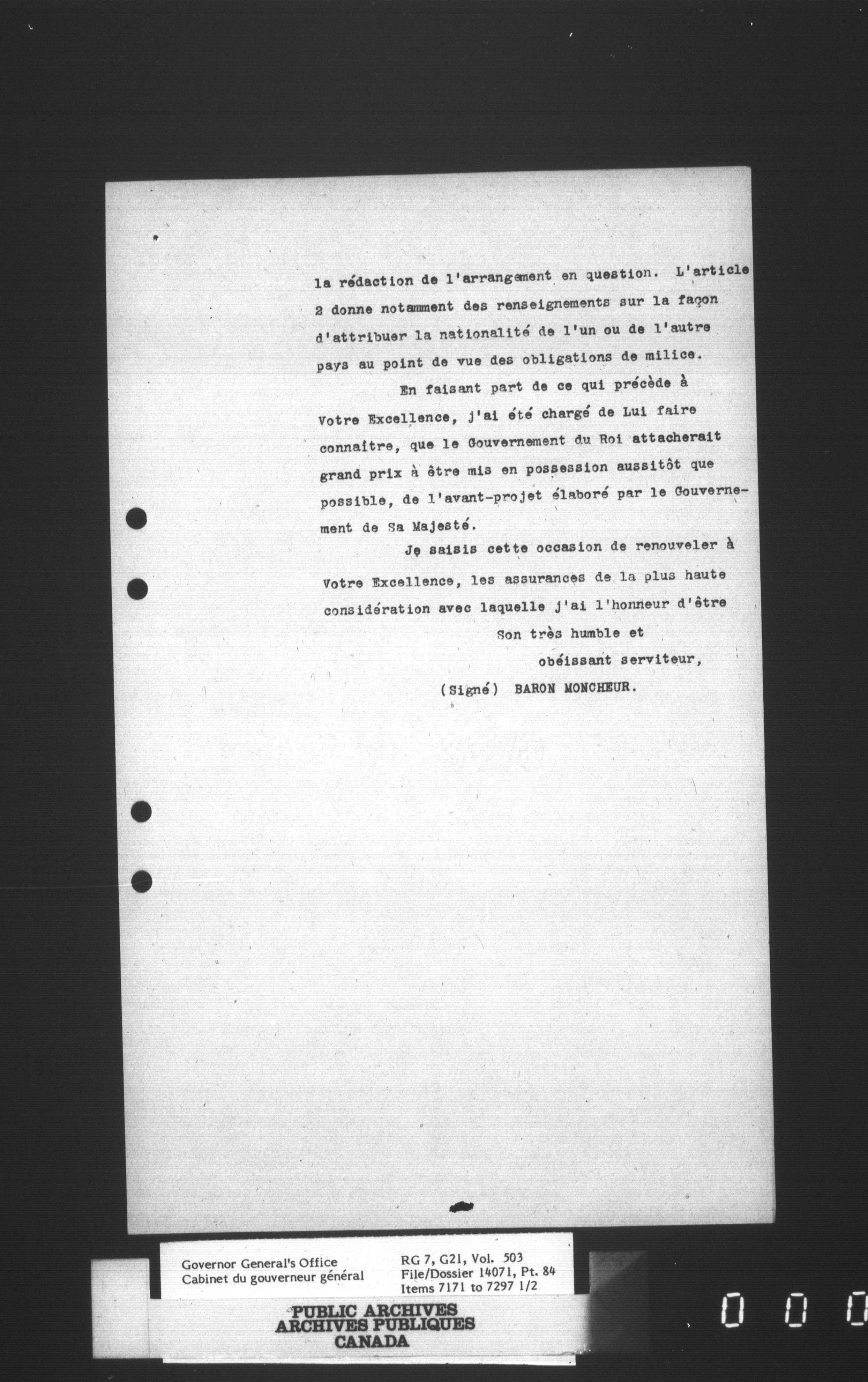 la rédaction de l'arrangement en question. L'article 2 donne notamment des renseignements sur la façon d'attribuer la nationalité de l'un ou de l'autre pays au point de vue des obligations de milice.

En faisant part de ce qui précède à Votre Excellence, j'ai été chargé de Lui faire connaitre, que le Gouvernement du Roi attacherait grand prix à être mis en possession aussitôt que possible, de l'avant-projet élaboré par le Gouvernement de Sa Majesté.

Je saisis cette occasion de renouveler à Votre Excellence, les assurances de la plus haute considération avec laquelle j'ai l'honneur d'être

Son très humble et
obéissant serviteur,
(Signé) BARON MONCHEUR.

Governor General's Office
Cabinet du gouverneur général

RG 7, G21, Vol. 503
File/Dossier 14071, Pt. 84
Items 7171 to 7297 1/2

PUBLIC ARCHIVES
ARCHIVES PUBLIQUES
CANADA

0 0 0